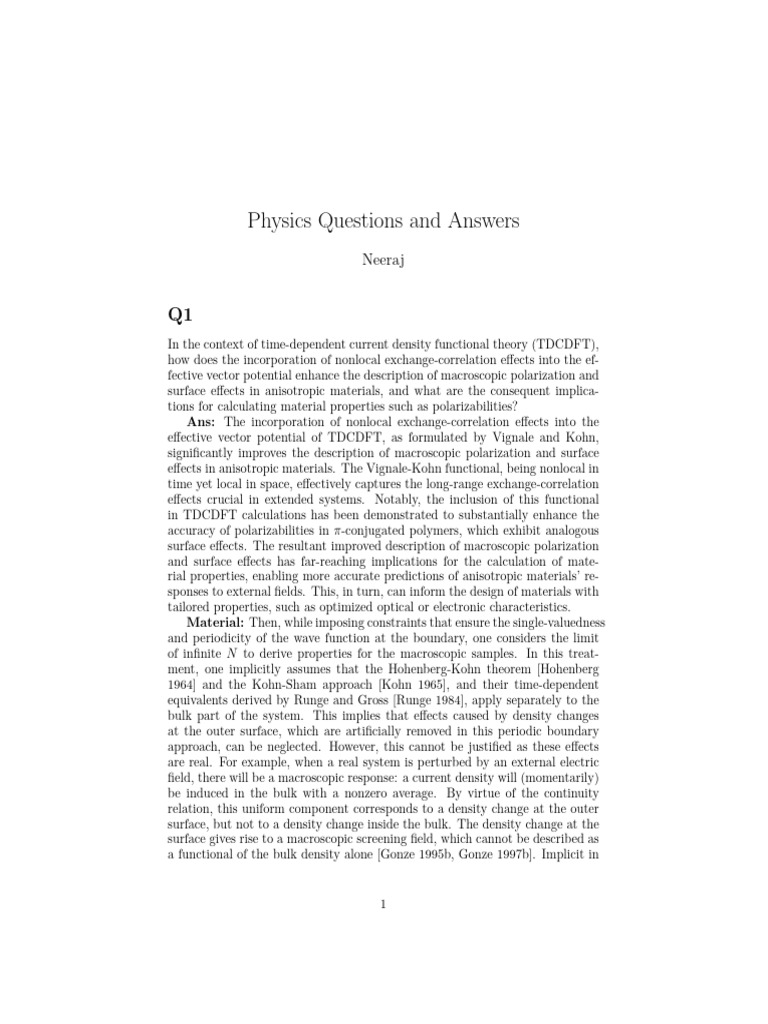 Physics Questions and Answers

Neeraj

Q1

In the context of time-dependent current density functional theory (TDCDFT), how does the incorporation of nonlocal exchange-correlation effects into the effective vector potential enhance the description of macroscopic polarization and surface effects in anisotropic materials, and what are the consequent implications for calculating material properties such as polarizabilities?

Ans: The incorporation of nonlocal exchange-correlation effects into the effective vector potential of TDCDFT, as formulated by Vignale and Kohn, significantly improves the description of macroscopic polarization and surface effects in anisotropic materials. The Vignale-Kohn functional, being nonlocal in time yet local in space, effectively captures the long-range exchange-correlation effects crucial in extended systems. Notably, the inclusion of this functional in TDCDFT calculations has been demonstrated to substantially enhance the accuracy of polarizabilities in $\pi$-conjugated polymers, which exhibit analogous surface effects. The resultant improved description of macroscopic polarization and surface effects has far-reaching implications for the calculation of material properties, enabling more accurate predictions of anisotropic materials' responses to external fields. This, in turn, can inform the design of materials with tailored properties, such as optimized optical or electronic characteristics.

Material: Then, while imposing constraints that ensure the single-valuedness and periodicity of the wave function at the boundary, one considers the limit of infinite $N$ to derive properties for the macroscopic samples. In this treatment, one implicitly assumes that the Hohenberg-Kohn theorem [Hohenberg 1964] and the Kohn-Sham approach [Kohn 1965], and their time-dependent equivalents derived by Runge and Gross [Runge 1984], apply separately to the bulk part of the system. This implies that effects caused by density changes at the outer surface, which are artificially removed in this periodic boundary approach, can be neglected. However, this cannot be justified as these effects are real. For example, when a real system is perturbed by an external electric field, there will be a macroscopic response: a current density will (momentarily) be induced in the bulk with a nonzero average. By virtue of the continuity relation, this uniform component corresponds to a density change at the outer surface, but not to a density change inside the bulk. The density change at the surface gives rise to a macroscopic screening field, which cannot be described as a functional of the bulk density alone [Gonze 1995b, Gonze 1997b]. Implicit in

1